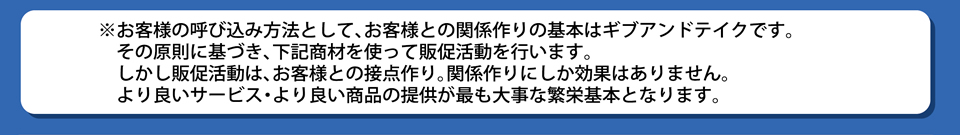 ※お客様の呼び込み方法として、お客様との関係作りの基本はギブアンドテイクです。
その原則に基づき、下記商材を使って販促活動を行います。
しかし販促活動は、お客様との接点作り。関係作りにしか効果はありません。
より良いサービス・より良い商品の提供が最も大事な繁栄基本となります。